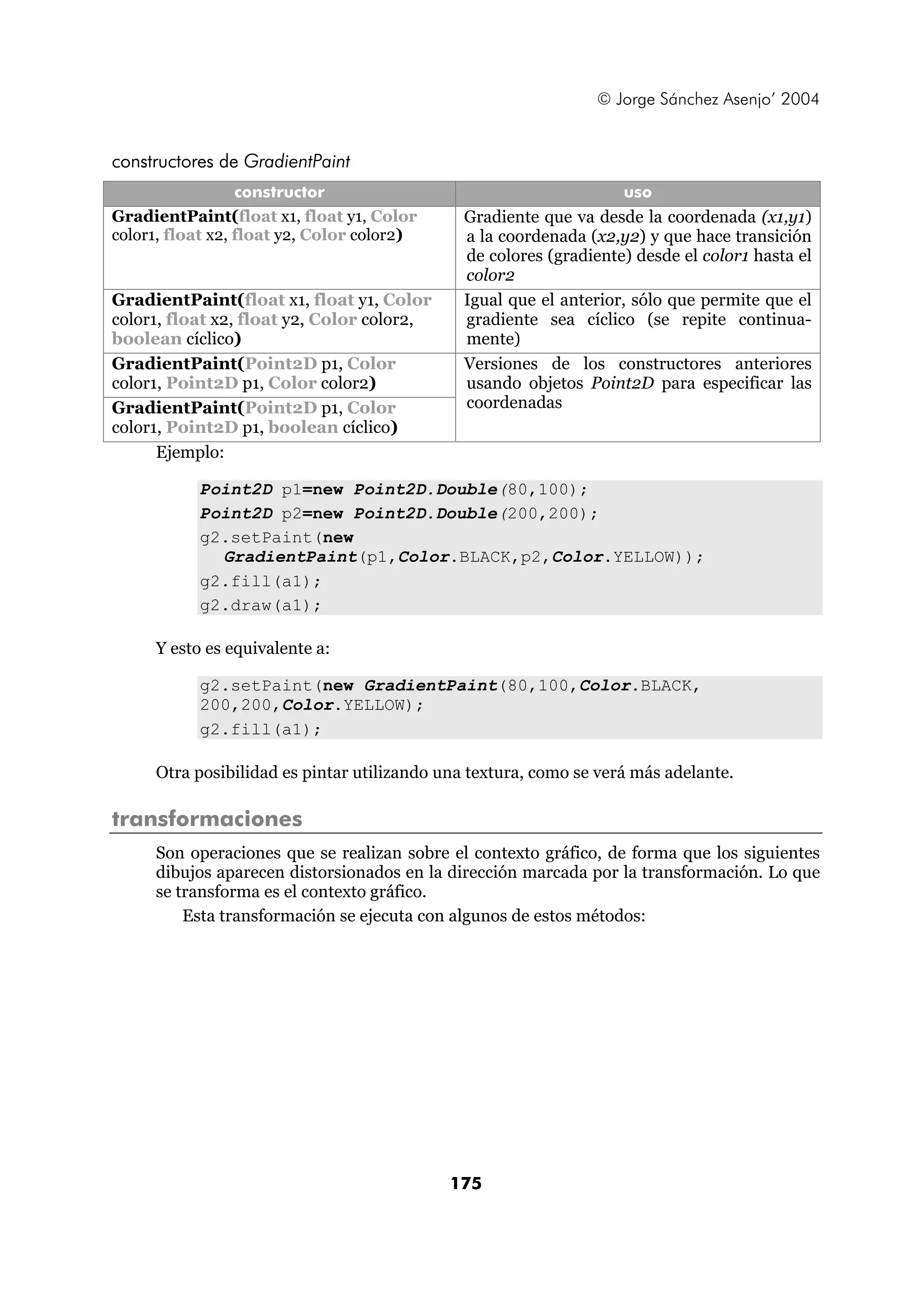 © Jorge Sánchez Asenjo' 2004

constructores de GradientPaint

| constructor | uso |
|---|---|
| GradientPaint(float x1, float y1, Color color1, float x2, float y2, Color color2) | Gradiente que va desde la coordenada (x1,y1) a la coordenada (x2,y2) y que hace transición de colores (gradiente) desde el color1 hasta el color2 |
| GradientPaint(float x1, float y1, Color color1, float x2, float y2, Color color2, boolean cíclico) | Igual que el anterior, sólo que permite que el gradiente sea cíclico (se repite continuamente) |
| GradientPaint(Point2D p1, Color color1, Point2D p1, Color color2) | Versiones de los constructores anteriores usando objetos Point2D para especificar las coordenadas |
| GradientPaint(Point2D p1, Color color1, Point2D p1, boolean cíclico) | |

Ejemplo:

Point2D p1=new Point2D.Double(80,100);
Point2D p2=new Point2D.Double(200,200);
g2.setPaint(new
GradientPaint(p1,Color.BLACK,p2,Color.YELLOW));
g2.fill(a1);
g2.draw(a1);

Y esto es equivalente a:

g2.setPaint(new GradientPaint(80,100,Color.BLACK,
200,200,Color.YELLOW);
g2.fill(a1);

Otra posibilidad es pintar utilizando una textura, como se verá más adelante.

transformaciones

Son operaciones que se realizan sobre el contexto gráfico, de forma que los siguientes dibujos aparecen distorsionados en la dirección marcada por la transformación. Lo que se transforma es el contexto gráfico.

Esta transformación se ejecuta con algunos de estos métodos:

175